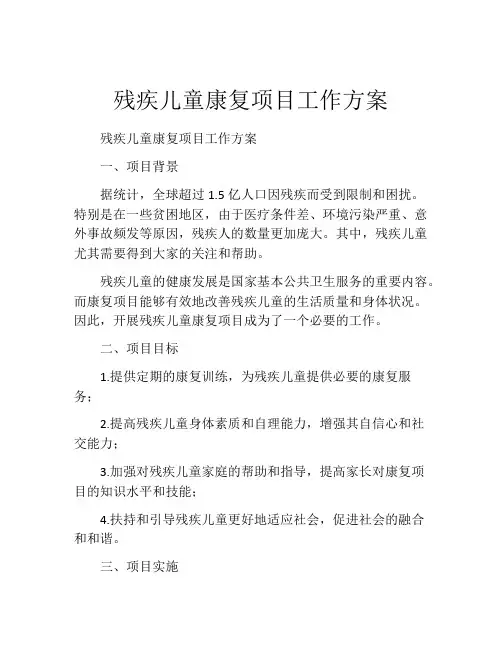 残疾儿童康复项目工作方案

残疾儿童康复项目工作方案

一、项目背景

据统计，全球超过 1.5 亿人口因残疾而受到限制和困扰。特别是在一些贫困地区，由于医疗条件差、环境污染严重、意外事故频发等原因，残疾人的数量更加庞大。其中，残疾儿童尤其需要得到大家的关注和帮助。

残疾儿童的健康发展是国家基本公共卫生服务的重要内容。而康复项目能够有效地改善残疾儿童的生活质量和身体状况。因此，开展残疾儿童康复项目成为了一个必要的工作。

二、项目目标

1.提供定期的康复训练，为残疾儿童提供必要的康复服务；

2.提高残疾儿童身体素质和自理能力，增强其自信心和社交能力；

3.加强对残疾儿童家庭的帮助和指导，提高家长对康复项目的知识水平和技能；

4.扶持和引导残疾儿童更好地适应社会，促进社会的融合和和谐。

三、项目实施